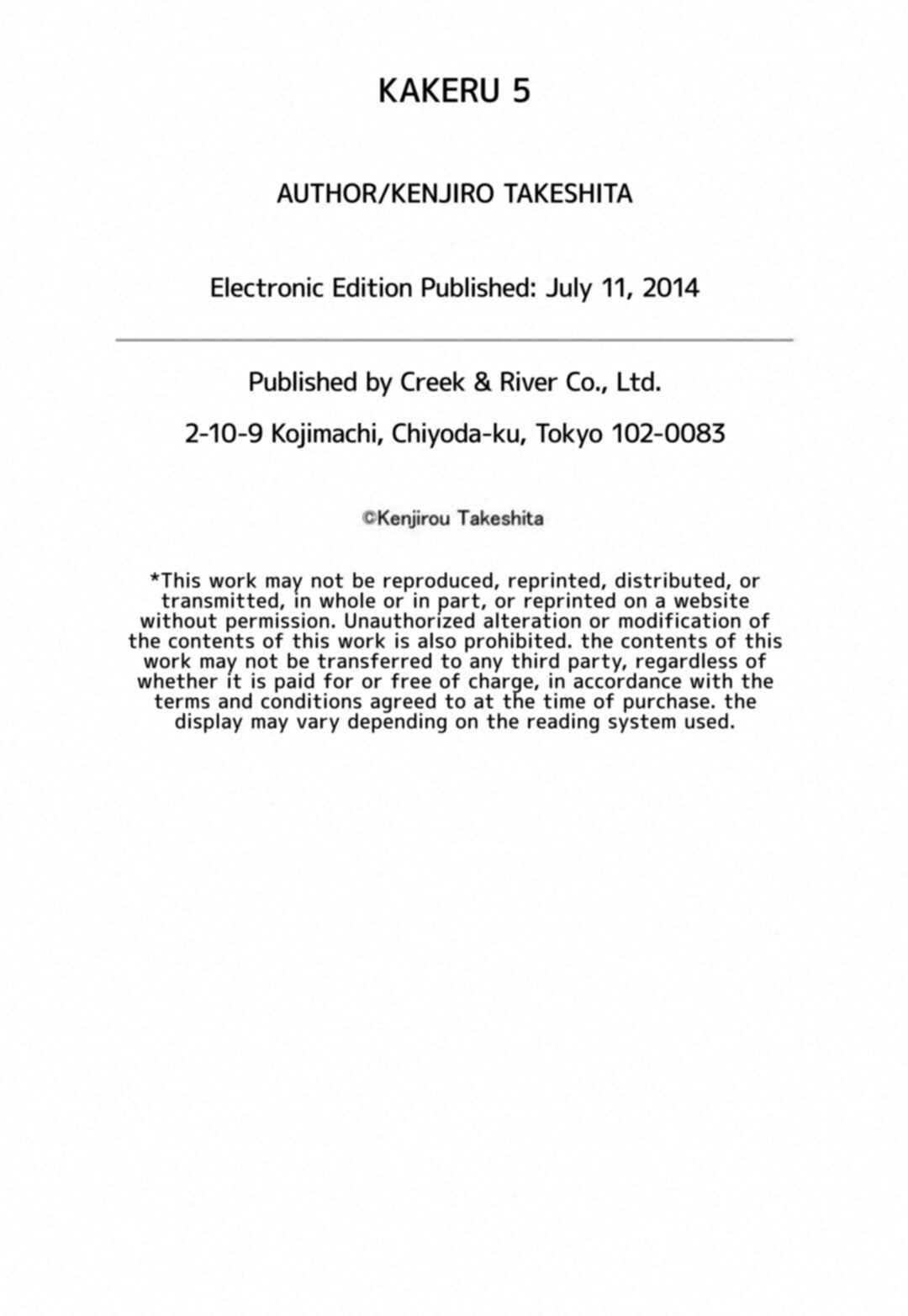 KAKERU 5

AUTHOR/KENJIRO TAKESHITA

Electronic Edition Published: July 11, 2014

Published by Creek & River Co., Ltd.

2-10-9 Kojimachi, Chiyoda-ku, Tokyo 102-0083

©Kenjirou Takeshita

*This work may not be reproduced, reprinted, distributed, or transmitted, in whole or in part, or reprinted on a website without permission. Unauthorized alteration or modification of the contents of this work is also prohibited. the contents of this work may not be transferred to any third party, regardless of whether it is paid for or free of charge, in accordance with the terms and conditions agreed to at the time of purchase. the display may vary depending on the reading system used.